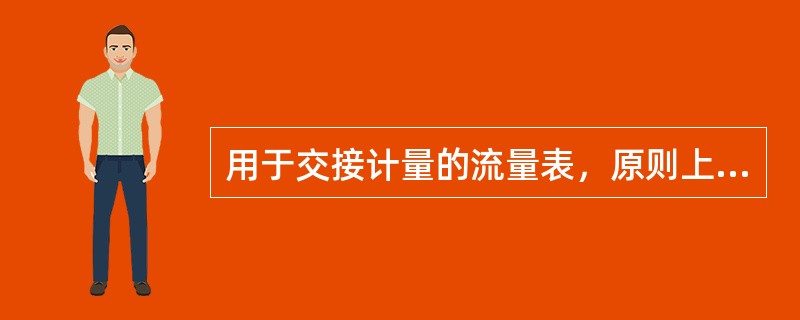 用于交接计量的流量表，原则上...